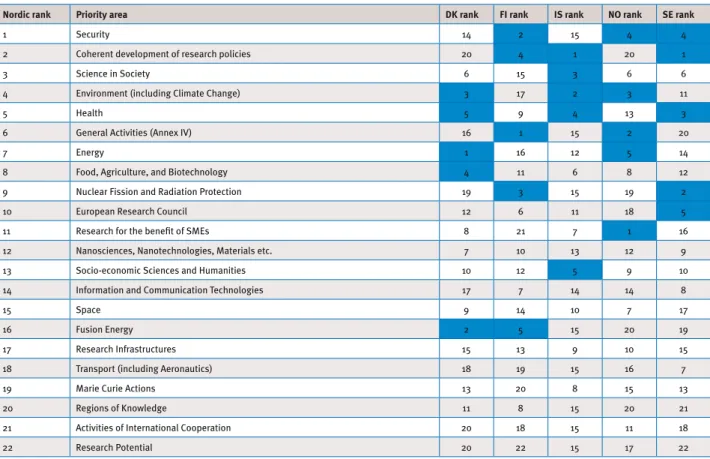 | Nordic rank | Priority area | DK rank | FI rank | IS rank | NO rank | SE rank |
|---|---|---|---|---|---|---|
| 1 | Security | 14 | 2 | 15 | 4 | 4 |
| 2 | Coherent development of research policies | 20 | 4 | 1 | 20 | 1 |
| 3 | Science in Society | 6 | 15 | 3 | 6 | 6 |
| 4 | Environment (including Climate Change) | 3 | 17 | 2 | 3 | 11 |
| 5 | Health | 5 | 9 | 4 | 13 | 3 |
| 6 | General Activities (Annex IV) | 16 | 1 | 15 | 2 | 20 |
| 7 | Energy | 1 | 16 | 12 | 5 | 14 |
| 8 | Food, Agriculture, and Biotechnology | 4 | 11 | 6 | 8 | 12 |
| 9 | Nuclear Fission and Radiation Protection | 19 | 3 | 15 | 19 | 2 |
| 10 | European Research Council | 12 | 6 | 11 | 18 | 5 |
| 11 | Research for the benefit of SMEs | 8 | 21 | 7 | 1 | 16 |
| 12 | Nanosciences, Nanotechnologies, Materials etc. | 7 | 10 | 13 | 12 | 9 |
| 13 | Socio-economic Sciences and Humanities | 10 | 12 | 5 | 9 | 10 |
| 14 | Information and Communication Technologies | 17 | 7 | 14 | 14 | 8 |
| 15 | Space | 9 | 14 | 10 | 7 | 17 |
| 16 | Fusion Energy | 2 | 5 | 15 | 20 | 19 |
| 17 | Research Infrastructures | 15 | 13 | 9 | 10 | 15 |
| 18 | Transport (including Aeronautics) | 18 | 19 | 15 | 16 | 7 |
| 19 | Marie Curie Actions | 13 | 20 | 8 | 15 | 13 |
| 20 | Regions of Knowledge | 11 | 8 | 15 | 20 | 21 |
| 21 | Activities of International Cooperation | 20 | 18 | 15 | 11 | 18 |
| 22 | Research Potential | 20 | 22 | 15 | 17 | 22 |